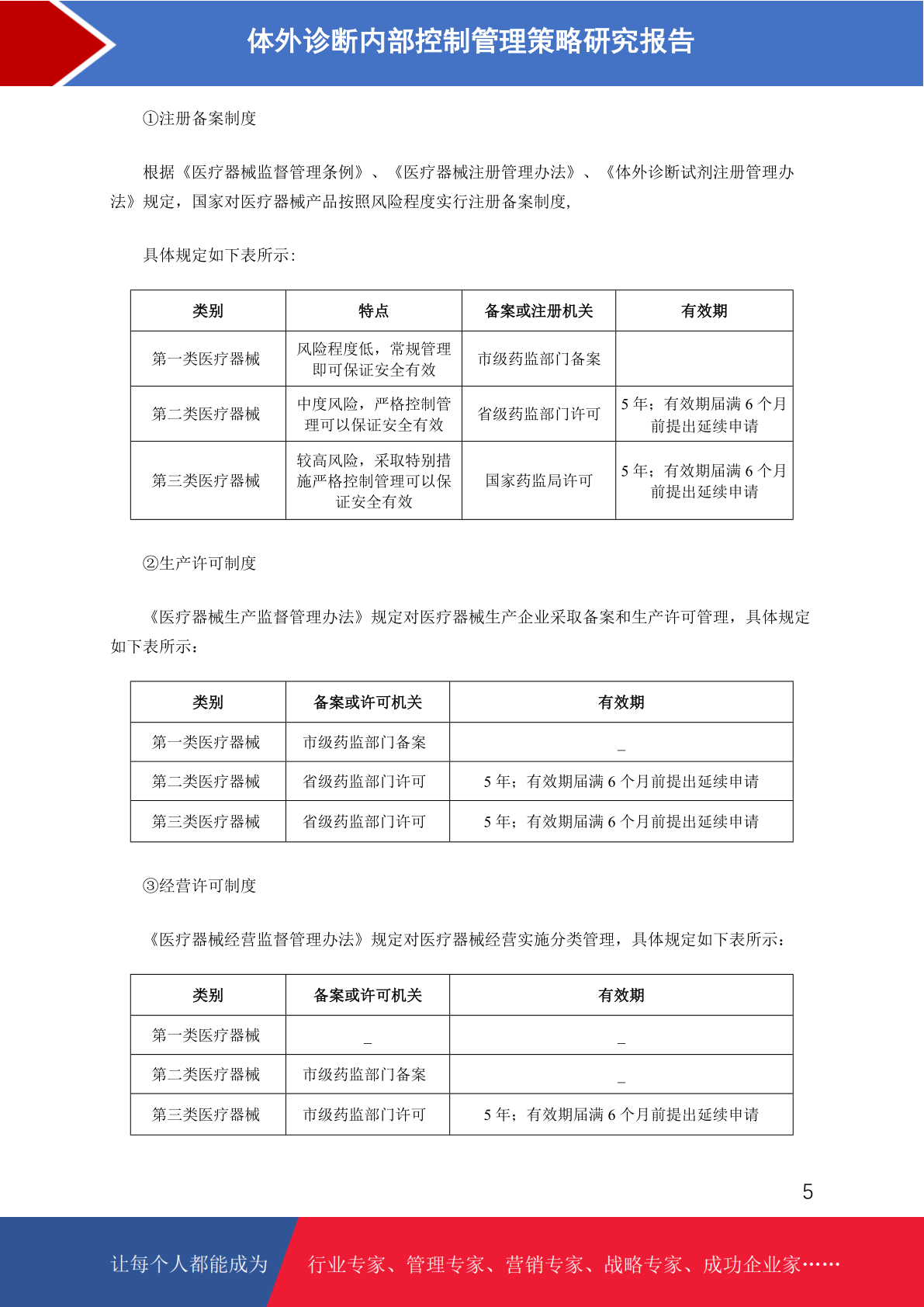 体外诊断内部控制管理策略研究报告

①注册备案制度

根据《医疗器械监督管理条例》、《医疗器械注册管理办法》、《体外诊断试剂注册管理办法》规定，国家对医疗器械产品按照风险程度实行注册备案制度，

具体规定如下表所示：

| 类别 | 特点 | 备案或注册机关 | 有效期 |
|---|---|---|---|
| 第一类医疗器械 | 风险程度低，常规管理即可保证安全有效 | 市级药监部门备案 | |
| 第二类医疗器械 | 中度风险，严格控制管理可以保证安全有效 | 省级药监部门许可 | 5 年；有效期届满 6 个月前提出延续申请 |
| 第三类医疗器械 | 较高风险，采取特别措施严格控制管理可以保证安全有效 | 国家药监局许可 | 5 年；有效期届满 6 个月前提出延续申请 |

②生产许可制度

《医疗器械生产监督管理办法》规定对医疗器械生产企业采取备案和生产许可管理，具体规定如下表所示：

| 类别 | 备案或许可机关 | 有效期 |
|---|---|---|
| 第一类医疗器械 | 市级药监部门备案 | _ |
| 第二类医疗器械 | 省级药监部门许可 | 5 年；有效期届满 6 个月前提出延续申请 |
| 第三类医疗器械 | 省级药监部门许可 | 5 年；有效期届满 6 个月前提出延续申请 |

③经营许可制度

《医疗器械经营监督管理办法》规定对医疗器械经营实施分类管理，具体规定如下表所示：

| 类别 | 备案或许可机关 | 有效期 |
|---|---|---|
| 第一类医疗器械 | _ | _ |
| 第二类医疗器械 | 市级药监部门备案 | _ |
| 第三类医疗器械 | 市级药监部门许可 | 5 年；有效期届满 6 个月前提出延续申请 |

5

让每个人都能成为 行业专家、管理专家、营销专家、战略专家、成功企业家……